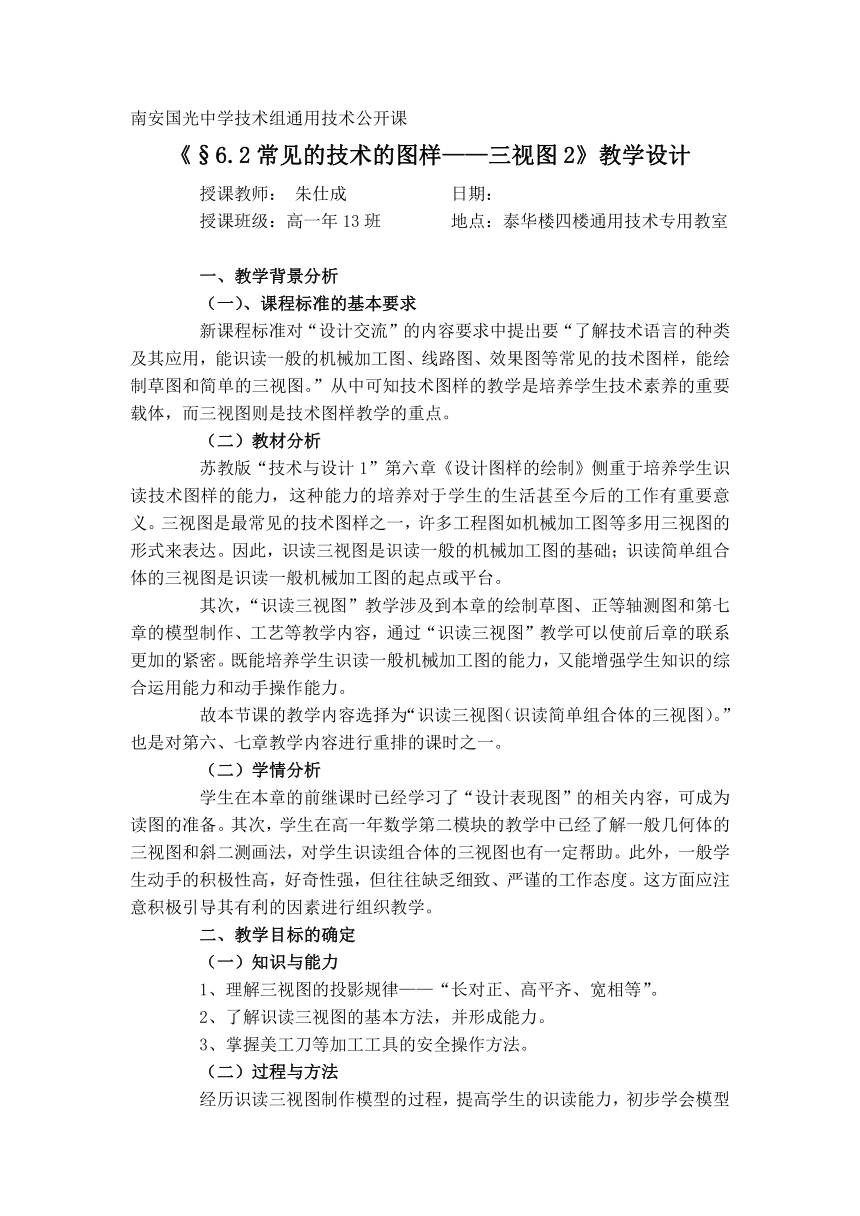 南安国光中学技术组通用技术公开课

《§6.2 常见的技术的图样——三视图 2》教学设计

授课教师： 朱仕成　　　　日期：

授课班级：高一年 13 班　　　　地点：泰华楼四楼通用技术专用教室

一、教学背景分析

（一）、课程标准的基本要求

新课程标准对“设计交流”的内容要求中提出要“了解技术语言的种类及其应用，能识读一般的机械加工图、线路图、效果图等常见的技术图样，能绘制草图和简单的三视图。”从中可知技术图样的教学是培养学生技术素养的重要载体，而三视图则是技术图样教学的重点。

（二）教材分析

苏教版“技术与设计 1”第六章《设计图样的绘制》侧重于培养学生识读技术图样的能力，这种能力的培养对于学生的生活甚至今后的工作有重要意义。三视图是最常见的技术图样之一，许多工程图如机械加工图等多用三视图的形式来表达。因此，识读三视图是识读一般的机械加工图的基础；识读简单组合体的三视图是识读一般机械加工图的起点或平台。

其次，“识读三视图”教学涉及到本章的绘制草图、正等轴测图和第七章的模型制作、工艺等教学内容，通过“识读三视图”教学可以使前后章的联系更加的紧密。既能培养学生识读一般机械加工图的能力，又能增强学生知识的综合运用能力和动手操作能力。

故本节课的教学内容选择为“识读三视图（识读简单组合体的三视图）。”也是对第六、七章教学内容进行重排的课时之一。

（二）学情分析

学生在本章的前继课时已经学习了“设计表现图”的相关内容，可成为读图的准备。其次，学生在高一年数学第二模块的教学中已经了解一般几何体的三视图和斜二测画法，对学生识读组合体的三视图也有一定帮助。此外，一般学生动手的积极性高，好奇性强，但往往缺乏细致、严谨的工作态度。这方面应注意积极引导其有利的因素进行组织教学。

二、教学目标的确定

（一）知识与能力

1、理解三视图的投影规律——“长对正、高平齐、宽相等”。

2、了解识读三视图的基本方法，并形成能力。

3、掌握美工刀等加工工具的安全操作方法。

（二）过程与方法

经历识读三视图制作模型的过程，提高学生的识读能力，初步学会模型